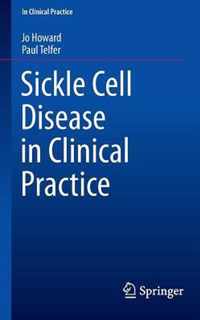 In Clinical Practice

Jo Howard
Paul Telfer

Sickle Cell Disease in Clinical Practice

Springer